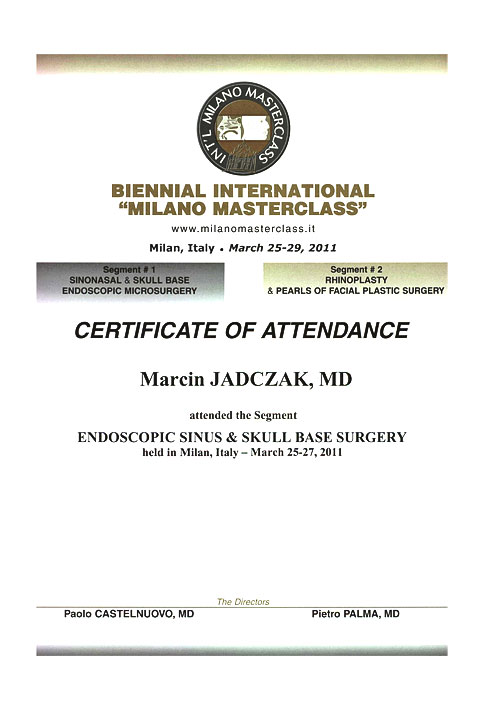 INT'L MILANO MASTERCLASS

BIENNIAL INTERNATIONAL
"MILANO MASTERCLASS"

www.milanomasterclass.it

Milan, Italy • March 25-29, 2011

Segment # 1
SINONASAL & SKULL BASE
ENDOSCOPIC MICROSURGERY

Segment # 2
RHINOPLASTY
& PEARLS OF FACIAL PLASTIC SURGERY

CERTIFICATE OF ATTENDANCE

Marcin JADCZAK, MD

attended the Segment

ENDOSCOPIC SINUS & SKULL BASE SURGERY
held in Milan, Italy – March 25-27, 2011

The Directors

Paolo CASTELNUOVO, MD

Pietro PALMA, MD